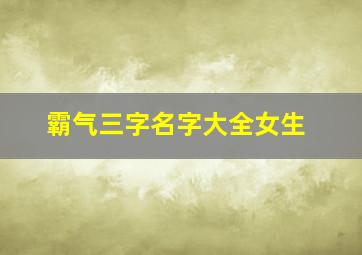 霸气三字名字大全女生